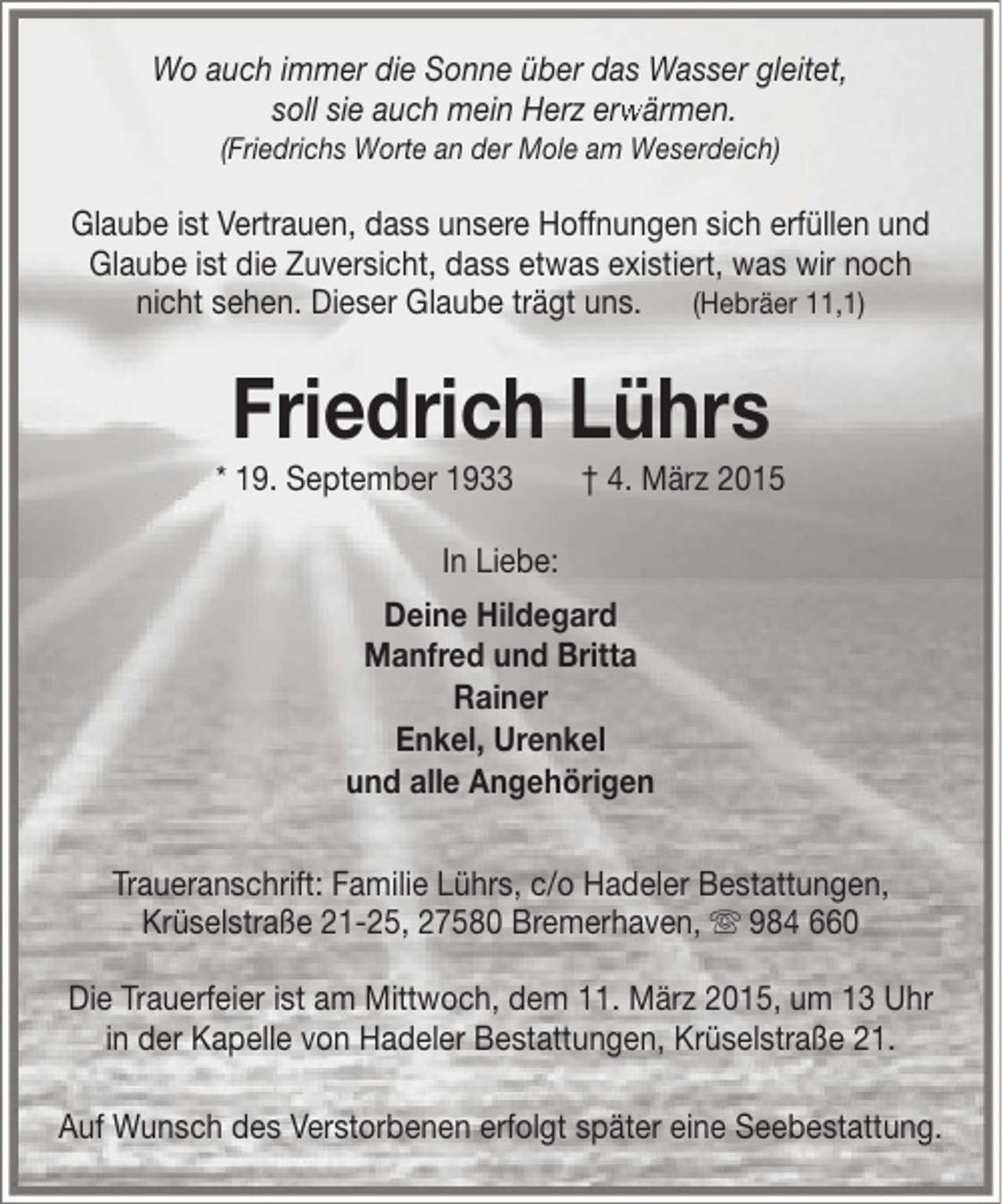 Wo auch immer die Sonne über das Wasser gleitet,
soll sie auch mein Herz erwärmen.
(Friedrichs Worte an der Mole am Weserdeich)

Glaube ist Vertrauen, dass unsere Hoffnungen sich erfüllen und Glaube ist die Zuversicht, dass etwas existiert, was wir noch nicht sehen. Dieser Glaube trägt uns. (Hebräer 11,1)

Friedrich Lührs

* 19. September 1933 † 4. März 2015

In Liebe:

Deine Hildegard
Manfred und Britta
Rainer
Enkel, Urenkel
und alle Angehörigen

Traueranschrift: Familie Lührs, c/o Hadeler Bestattungen,
Krüselstraße 21-25, 27580 Bremerhaven, ☏ 984 660

Die Trauerfeier ist am Mittwoch, dem 11. März 2015, um 13 Uhr in der Kapelle von Hadeler Bestattungen, Krüselstraße 21.

Auf Wunsch des Verstorbenen erfolgt später eine Seebestattung.